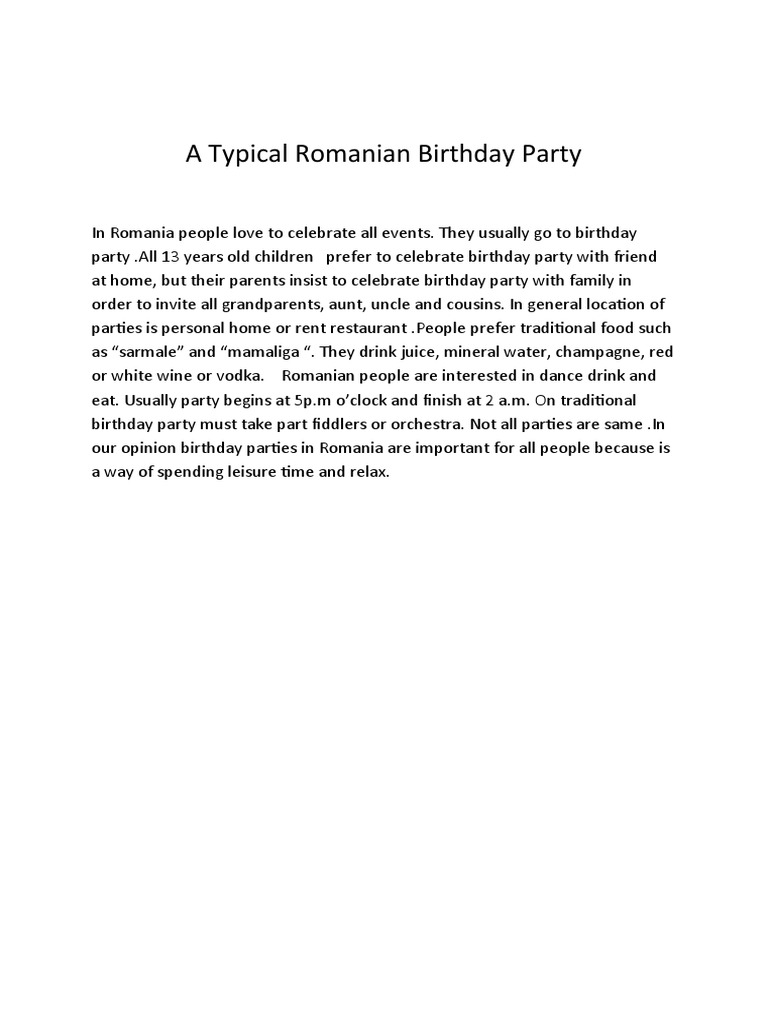 A Typical Romanian Birthday Party

In Romania people love to celebrate all events. They usually go to birthday party .All 13 years old children prefer to celebrate birthday party with friend at home, but their parents insist to celebrate birthday party with family in order to invite all grandparents, aunt, uncle and cousins. In general location of parties is personal home or rent restaurant .People prefer traditional food such as “sarmale” and “mamaliga “. They drink juice, mineral water, champagne, red or white wine or vodka. Romanian people are interested in dance drink and eat. Usually party begins at 5p.m o’clock and finish at 2 a.m. On traditional birthday party must take part fiddlers or orchestra. Not all parties are same .In our opinion birthday parties in Romania are important for all people because is a way of spending leisure time and relax.